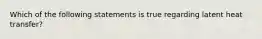 Which of the following statements is true regarding latent heat transfer?